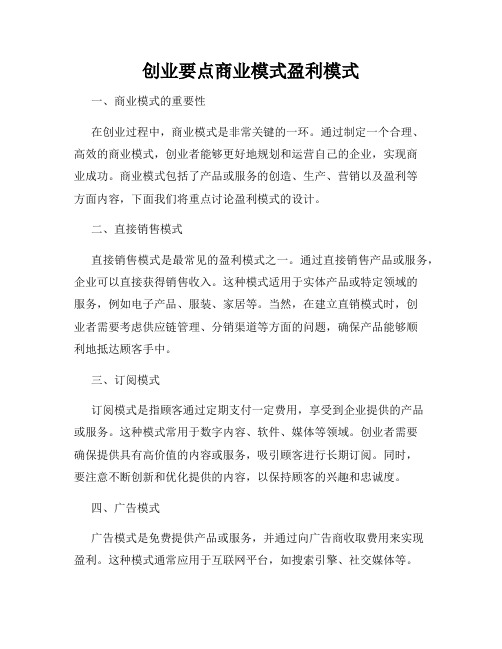 创业要点商业模式盈利模式

一、商业模式的重要性

在创业过程中，商业模式是非常关键的一环。通过制定一个合理、高效的商业模式，创业者能够更好地规划和运营自己的企业，实现商业成功。商业模式包括了产品或服务的创造、生产、营销以及盈利等方面内容，下面我们将重点讨论盈利模式的设计。

二、直接销售模式

直接销售模式是最常见的盈利模式之一。通过直接销售产品或服务，企业可以直接获得销售收入。这种模式适用于实体产品或特定领域的服务，例如电子产品、服装、家居等。当然，在建立直销模式时，创业者需要考虑供应链管理、分销渠道等方面的问题，确保产品能够顺利地抵达顾客手中。

三、订阅模式

订阅模式是指顾客通过定期支付一定费用，享受到企业提供的产品或服务。这种模式常用于数字内容、软件、媒体等领域。创业者需要确保提供具有高价值的内容或服务，吸引顾客进行长期订阅。同时，要注意不断创新和优化提供的内容，以保持顾客的兴趣和忠诚度。

四、广告模式

广告模式是免费提供产品或服务，并通过向广告商收取费用来实现盈利。这种模式通常应用于互联网平台，如搜索引擎、社交媒体等。